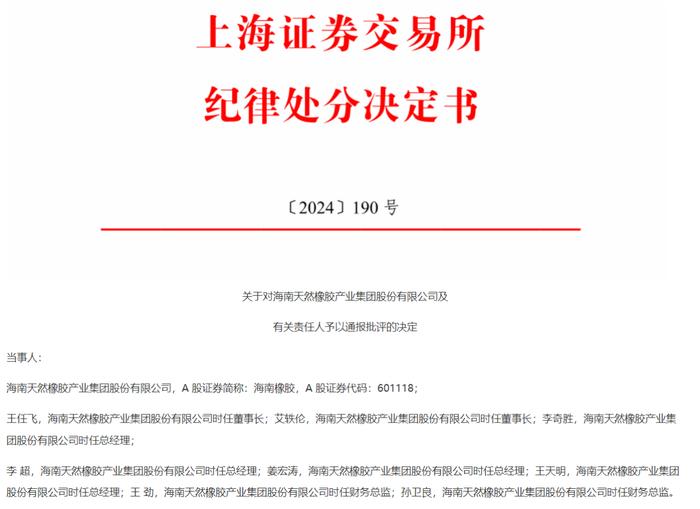 上海证券交易所
纪律处分决定书

〔2024〕190 号

关于对海南天然橡胶产业集团股份有限公司及
有关责任人予以通报批评的决定

当事人：

海南天然橡胶产业集团股份有限公司，A 股证券简称：海南橡胶，A 股证券代码：601118；

王任飞，海南天然橡胶产业集团股份有限公司时任董事长；艾轶伦，海南天然橡胶产业集团股份有限公司时任董事长；李奇胜，海南天然橡胶产业集团股份有限公司时任总经理；

李 超，海南天然橡胶产业集团股份有限公司时任总经理；姜宏涛，海南天然橡胶产业集团股份有限公司时任总经理；王天明，海南天然橡胶产业集团股份有限公司时任总经理；王 劲，海南天然橡胶产业集团股份有限公司时任财务总监；孙卫良，海南天然橡胶产业集团股份有限公司时任财务总监。